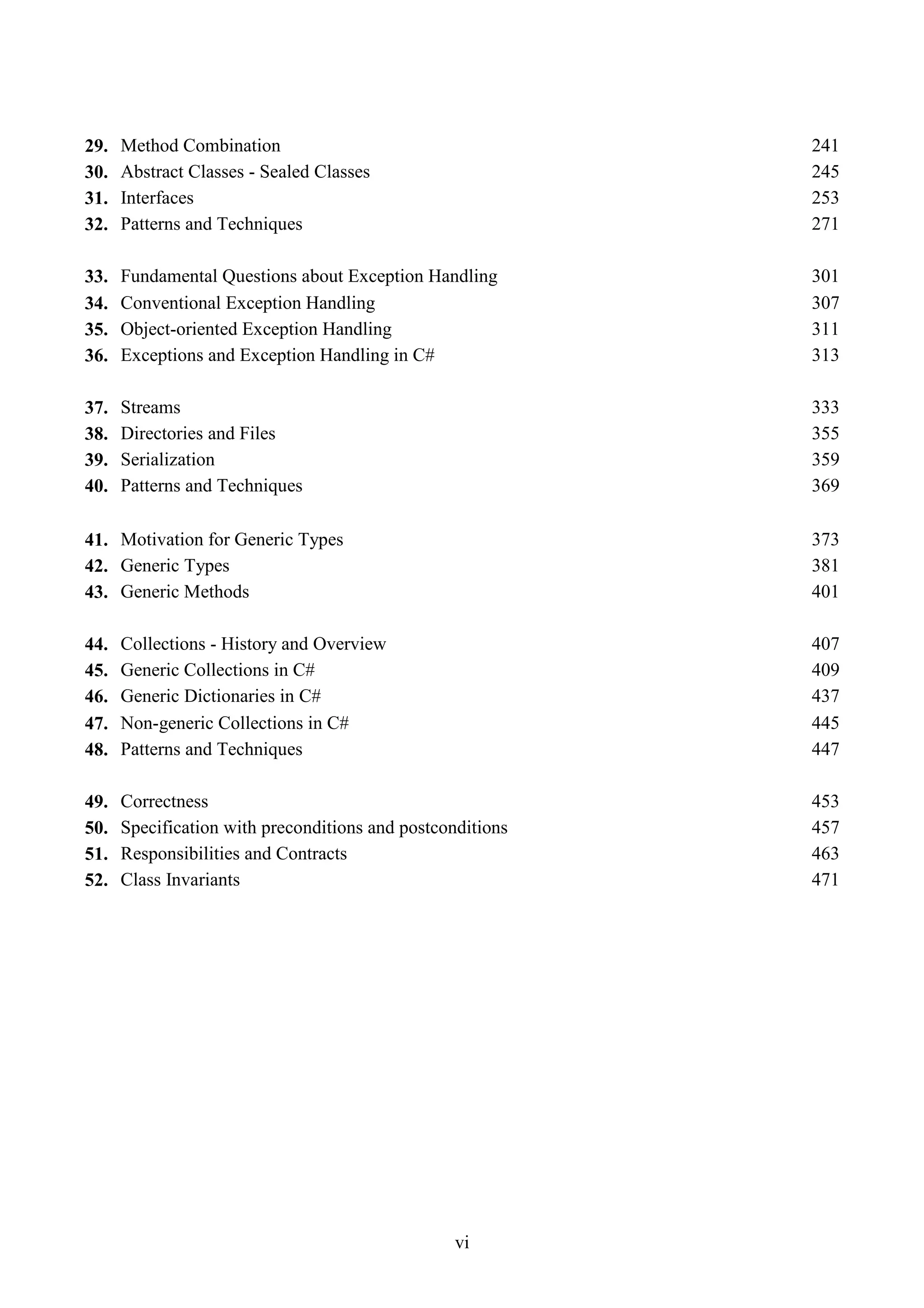 29. Method Combination 241
30. Abstract Classes - Sealed Classes 245
31. Interfaces 253
32. Patterns and Techniques 271

33. Fundamental Questions about Exception Handling 301
34. Conventional Exception Handling 307
35. Object-oriented Exception Handling 311
36. Exceptions and Exception Handling in C# 313

37. Streams 333
38. Directories and Files 355
39. Serialization 359
40. Patterns and Techniques 369

41. Motivation for Generic Types 373
42. Generic Types 381
43. Generic Methods 401

44. Collections - History and Overview 407
45. Generic Collections in C# 409
46. Generic Dictionaries in C# 437
47. Non-generic Collections in C# 445
48. Patterns and Techniques 447

49. Correctness 453
50. Specification with preconditions and postconditions 457
51. Responsibilities and Contracts 463
52. Class Invariants 471

vi